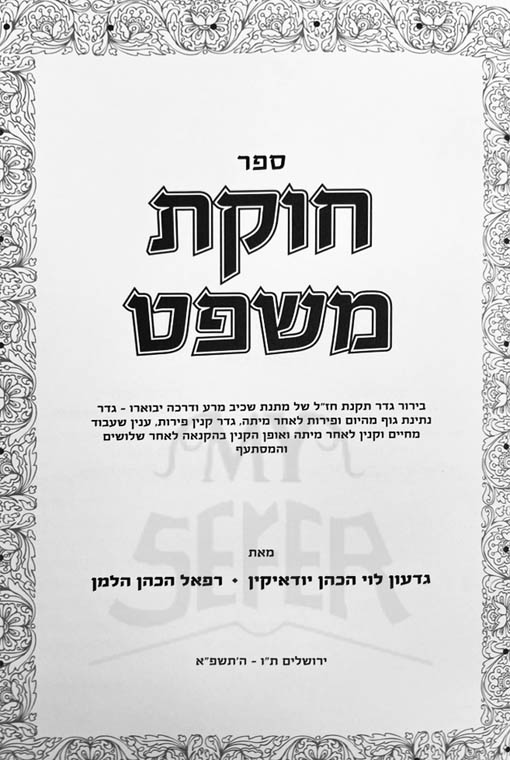 ספר

חוקת
משפט

בירור גדר תקנת חז"ל של מתנת שכיב מרע ודרכה יבוארו - גדר נתינת גוף מהיום ופירות לאחר מיתה, גדר קנין פירות, ענין שעבוד מחיים וקנין לאחר מיתה ואופן הקנין בהקנאה לאחר שלושים והמסתעף

מאת

גדעון לוי הכהן יודאיקין • רפאל הכהן הלמן

ירושלים ת"ו - ה'תשפ"א

MY SEFER